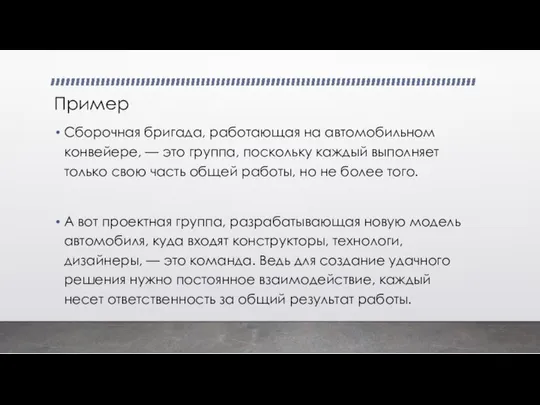 Пример

• Сборочная бригада, работающая на автомобильном конвейере, — это группа, поскольку каждый выполняет только свою часть общей работы, но не более того.

• А вот проектная группа, разрабатывающая новую модель автомобиля, куда входят конструкторы, технологи, дизайнеры, — это команда. Ведь для создание удачного решения нужно постоянное взаимодействие, каждый несет ответственность за общий результат работы.